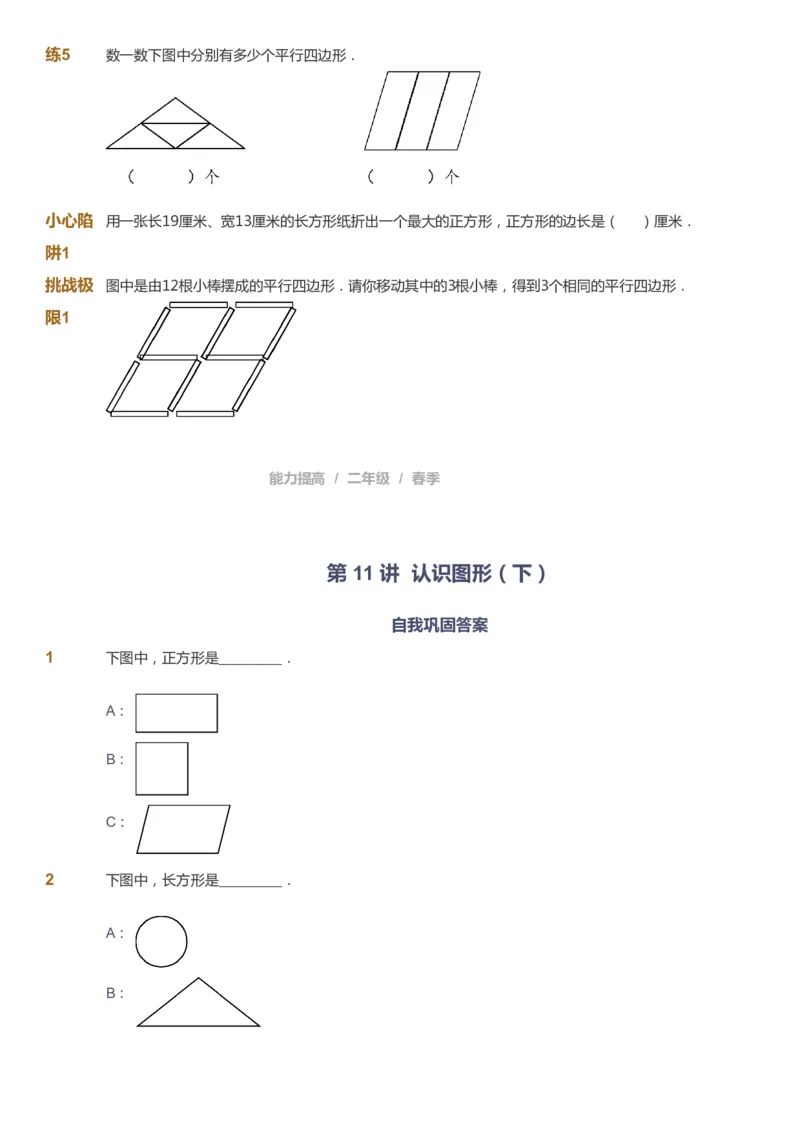 练5 数一数下图中分别有多少个平行四边形．

（ ）个 （ ）个

小心陷阱1 用一张长19厘米、宽13厘米的长方形纸折出一个最大的正方形，正方形的边长是（ ）厘米．

挑战极限1 图中是由12根小棒摆成的平行四边形．请你移动其中的3根小棒，得到3个相同的平行四边形．

能力提高 / 二年级 / 春季

第 11 讲 认识图形（下）

自我巩固答案

1 下图中，正方形是________．

A：

B：

C：

2 下图中，长方形是________．

A：

B：